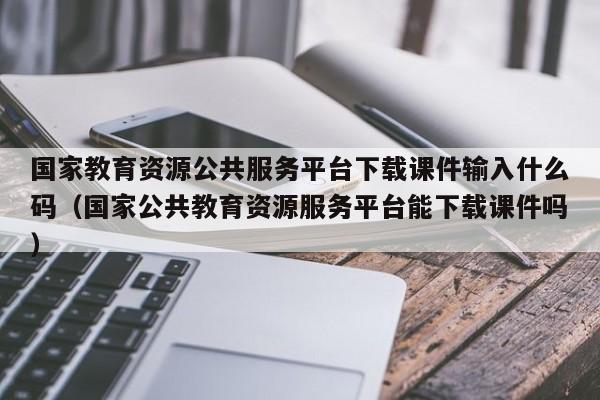 国家教育资源公共服务平台下载课件输入什么码（国家公共教育资源服务平台能下载课件吗）